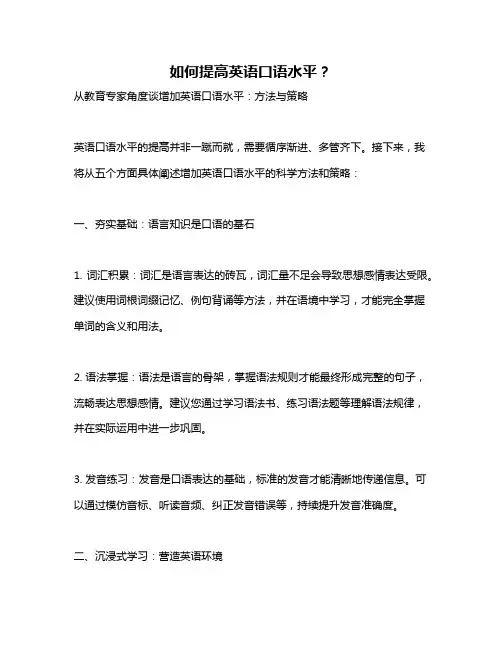 如何提高英语口语水平？

从教育专家角度谈增加英语口语水平：方法与策略

英语口语水平的提高并非一蹴而就，需要循序渐进、多管齐下。接下来，我将从五个方面具体阐述增加英语口语水平的科学方法和策略：

一、夯实基础：语言知识是口语的基石

1. 词汇积累：词汇是语言表达的砖瓦，词汇量不足会导致思想感情表达受限。建议使用词根词缀记忆、例句背诵等方法，并在语境中学习，才能完全掌握单词的含义和用法。

2. 语法掌握：语法是语言的骨架，掌握语法规则才能最终形成完整的句子，流畅表达思想感情。建议您通过学习语法书、练习语法题等理解语法规律，并在实际运用中进一步巩固。

3. 发音练习：发音是口语表达的基础，标准的发音才能清晰地传递信息。可以通过模仿音标、听读音频、纠正发音错误等，持续提升发音准确度。

二、沉浸式学习：营造英语环境